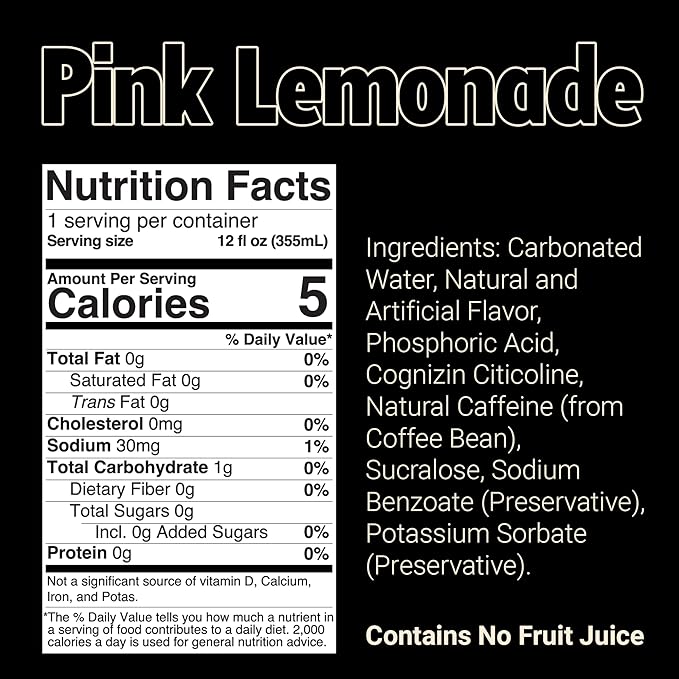 Pink Lemonade

Nutrition Facts
1 serving per container
Serving size 12 fl oz (355mL)

Amount Per Serving
Calories 5

| | % Daily Value* |
|---|---|
| Total Fat 0g | 0% |
| Saturated Fat 0g | 0% |
| Trans Fat 0g | |
| Cholesterol 0mg | 0% |
| Sodium 30mg | 1% |
| Total Carbohydrate 1g | 0% |
| Dietary Fiber 0g | 0% |
| Total Sugars 0g | |
| Incl. 0g Added Sugars | 0% |
| Protein 0g | 0% |

Not a significant source of vitamin D, Calcium, Iron, and Potas.

*The % Daily Value tells you how much a nutrient in a serving of food contributes to a daily diet. 2,000 calories a day is used for general nutrition advice.

Ingredients: Carbonated Water, Natural and Artificial Flavor, Phosphoric Acid, Cognizin Citicoline, Natural Caffeine (from Coffee Bean), Sucralose, Sodium Benzoate (Preservative), Potassium Sorbate (Preservative).

Contains No Fruit Juice